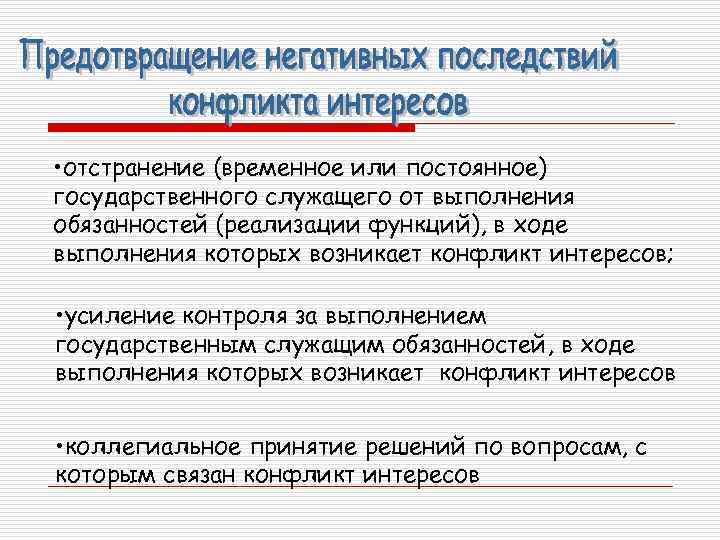 Предотвращение негативных последствий конфликта интересов

•отстранение (временное или постоянное) государственного служащего от выполнения обязанностей (реализации функций), в ходе выполнения которых возникает конфликт интересов;

•усиление контроля за выполнением государственным служащим обязанностей, в ходе выполнения которых возникает конфликт интересов

•коллегиальное принятие решений по вопросам, с которым связан конфликт интересов